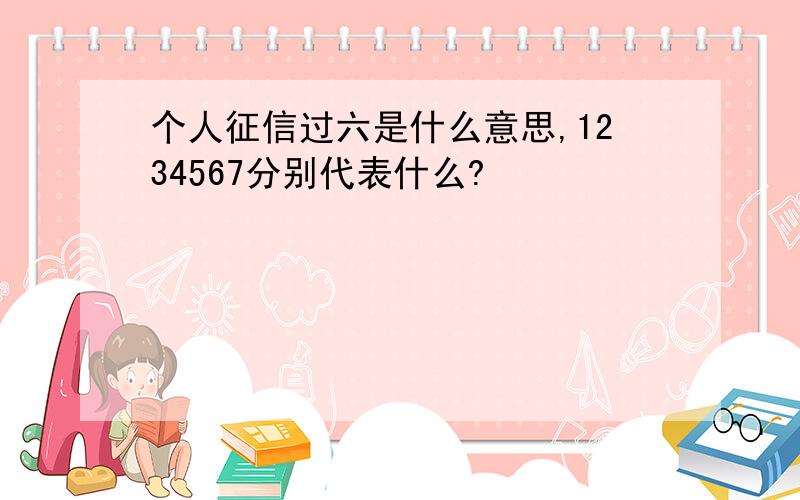 个人征信过六是什么意思,1234567分别代表什么?